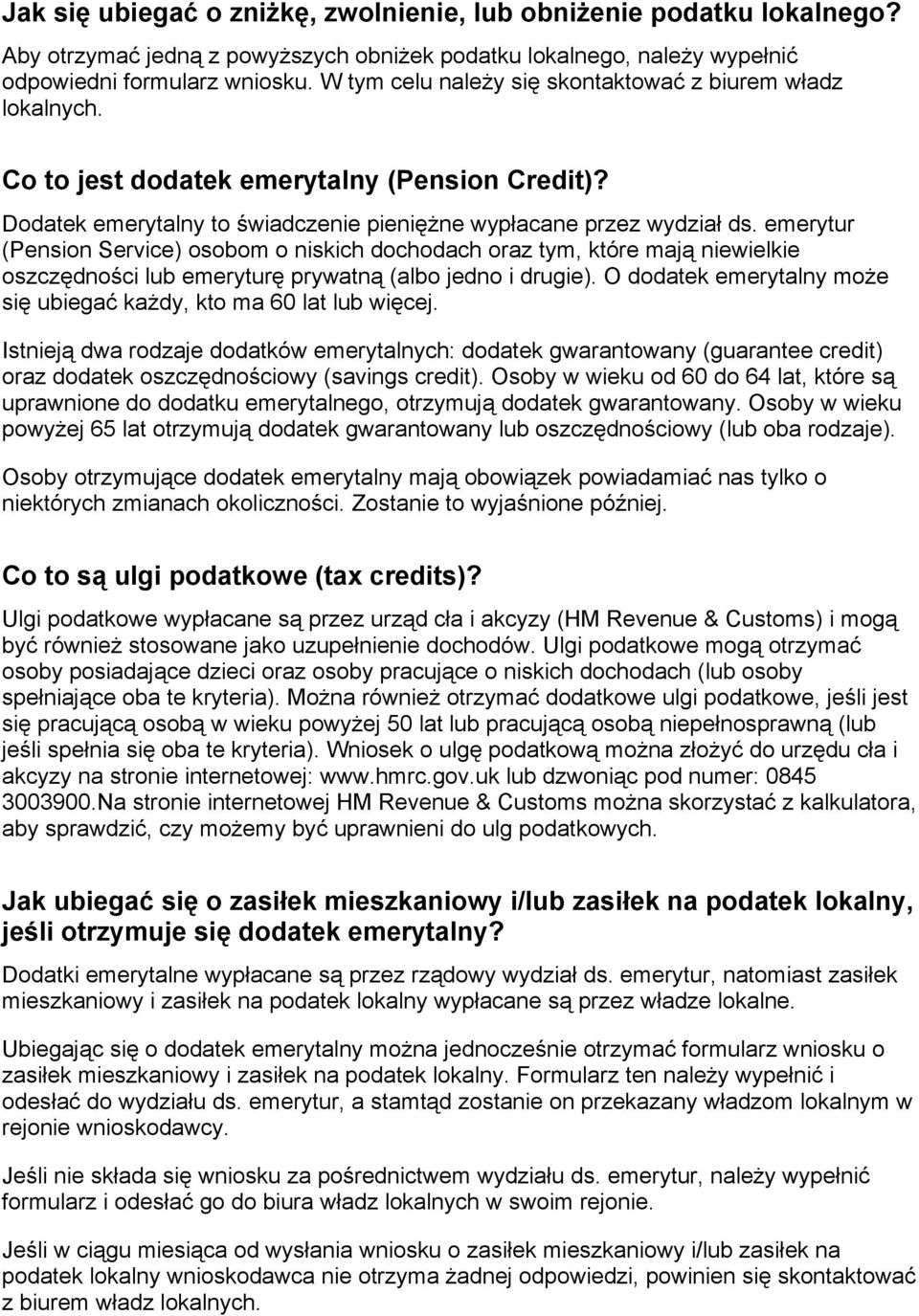 Jak się ubiegać o zniżkę, zwolnienie, lub obniżenie podatku lokalnego?
Aby otrzymać jedną z powyższych obniżek podatku lokalnego, należy wypełnić odpowiedni formularz wniosku. W tym celu należy się skontaktować z biurem władz lokalnych.

Co to jest dodatek emerytalny (Pension Credit)?
Dodatek emerytalny to świadczenie pieniężne wypłacane przez wydział ds. emerytur (Pension Service) osobom o niskich dochodach oraz tym, które mają niewielkie oszczędności lub emeryturę prywatną (albo jedno i drugie). O dodatek emerytalny może się ubiegać każdy, kto ma 60 lat lub więcej.

Istnieją dwa rodzaje dodatków emerytalnych: dodatek gwarantowany (guarantee credit) oraz dodatek oszczędnościowy (savings credit). Osoby w wieku od 60 do 64 lat, które są uprawnione do dodatku emerytalnego, otrzymują dodatek gwarantowany. Osoby w wieku powyżej 65 lat otrzymują dodatek gwarantowany lub oszczędnościowy (lub oba rodzaje).

Osoby otrzymujące dodatek emerytalny mają obowiązek powiadamiać nas tylko o niektórych zmianach okoliczności. Zostanie to wyjaśnione później.

Co to są ulgi podatkowe (tax credits)?
Ulgi podatkowe wypłacane są przez urząd cła i akcyzy (HM Revenue & Customs) i mogą być również stosowane jako uzupełnienie dochodów. Ulgi podatkowe mogą otrzymać osoby posiadające dzieci oraz osoby pracujące o niskich dochodach (lub osoby spełniające oba te kryteria). Można również otrzymać dodatkowe ulgi podatkowe, jeśli jest się pracującą osobą w wieku powyżej 50 lat lub pracującą osobą niepełnosprawną (lub jeśli spełnia się oba te kryteria). Wniosek o ulgę podatkową można złożyć do urzędu cła i akcyzy na stronie internetowej: www.hmrc.gov.uk lub dzwoniąc pod numer: 0845 3003900.Na stronie internetowej HM Revenue & Customs można skorzystać z kalkulatora, aby sprawdzić, czy możemy być uprawnieni do ulg podatkowych.

Jak ubiegać się o zasiłek mieszkaniowy i/lub zasiłek na podatek lokalny, jeśli otrzymuje się dodatek emerytalny?
Dodatki emerytalne wypłacane są przez rządowy wydział ds. emerytur, natomiast zasiłek mieszkaniowy i zasiłek na podatek lokalny wypłacane są przez władze lokalne.

Ubiegając się o dodatek emerytalny można jednocześnie otrzymać formularz wniosku o zasiłek mieszkaniowy i zasiłek na podatek lokalny. Formularz ten należy wypełnić i odesłać do wydziału ds. emerytur, a stamtąd zostanie on przekazany władzom lokalnym w rejonie wnioskodawcy.

Jeśli nie składa się wniosku za pośrednictwem wydziału ds. emerytur, należy wypełnić formularz i odesłać go do biura władz lokalnych w swoim rejonie.

Jeśli w ciągu miesiąca od wysłania wniosku o zasiłek mieszkaniowy i/lub zasiłek na podatek lokalny wnioskodawca nie otrzyma żadnej odpowiedzi, powinien się skontaktować z biurem władz lokalnych.